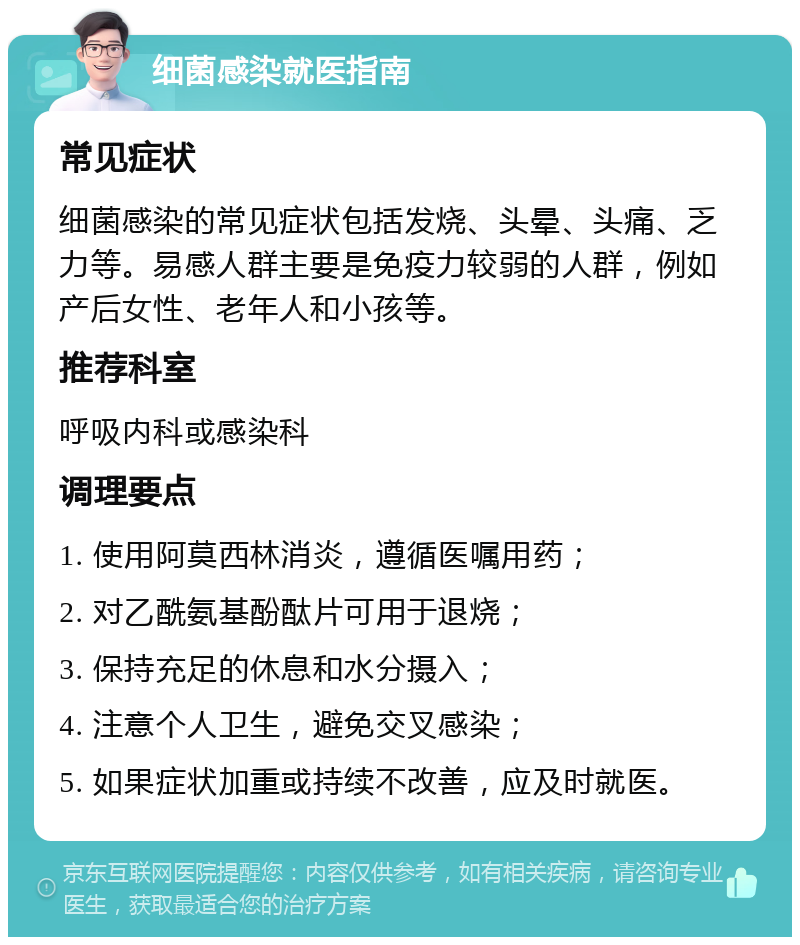 细菌感染就医指南

常见症状

细菌感染的常见症状包括发烧、头晕、头痛、乏力等。易感人群主要是免疫力较弱的人群，例如产后女性、老年人和小孩等。

推荐科室

呼吸内科或感染科

调理要点

1. 使用阿莫西林消炎，遵循医嘱用药；

2. 对乙酰氨基酚酞片可用于退烧；

3. 保持充足的休息和水分摄入；

4. 注意个人卫生，避免交叉感染；

5. 如果症状加重或持续不改善，应及时就医。

京东互联网医院提醒您：内容仅供参考，如有相关疾病，请咨询专业医生，获取最适合您的治疗方案